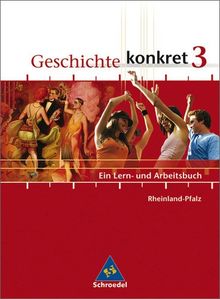 Geschichte konkret 3

Ein Lern- und Arbeitsbuch

Rheinland-Pfalz

Schroedel